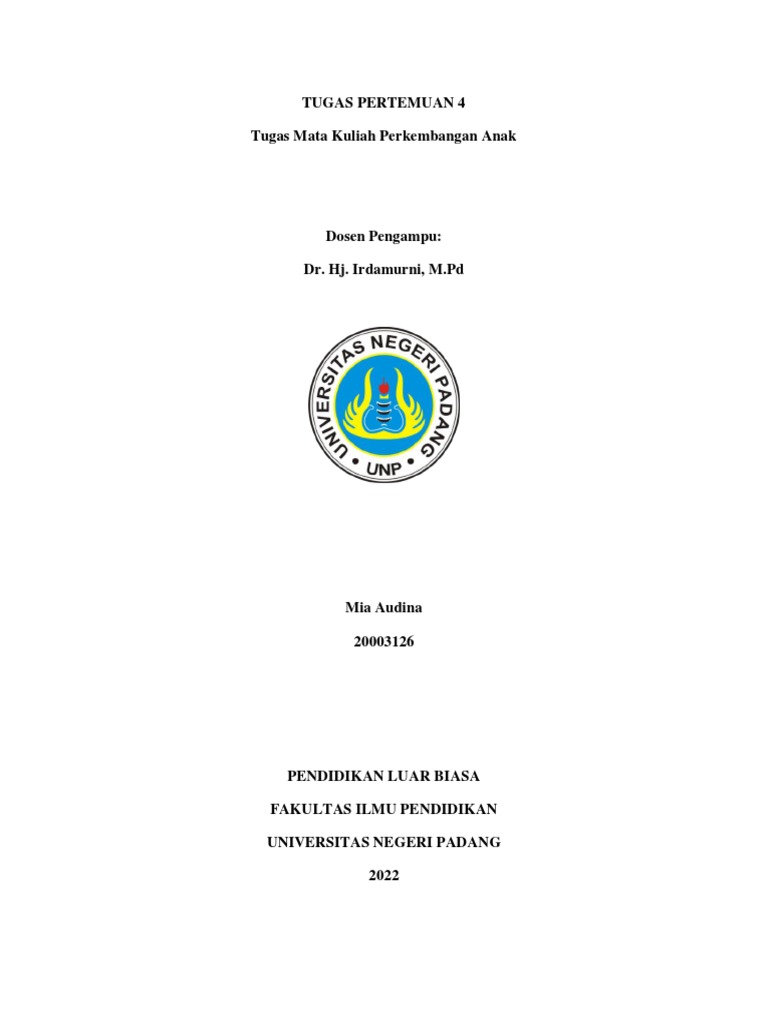 TUGAS PERTEMUAN 4

Tugas Mata Kuliah Perkembangan Anak

Dosen Pengampu:

Dr. Hj. Irdamurni, M.Pd

UNIVERSITAS NEGERI PADANG

UNP

Mia Audina

20003126

PENDIDIKAN LUAR BIASA

FAKULTAS ILMU PENDIDIKAN

UNIVERSITAS NEGERI PADANG

2022